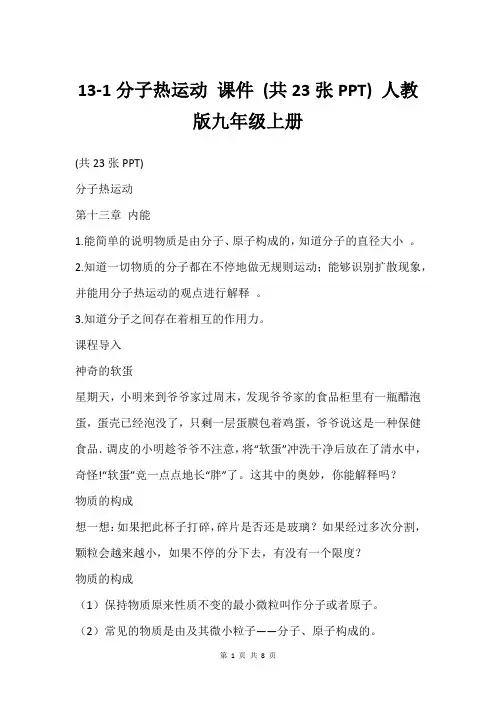 13-1 分子热运动 课件 (共 23 张 PPT) 人教版九年级上册

(共 23 张 PPT)

分子热运动

第十三章 内能

1.能简单的说明物质是由分子、原子构成的，知道分子的直径大小 。

2.知道一切物质的分子都在不停地做无规则运动；能够识别扩散现象，并能用分子热运动的观点进行解释 。

3.知道分子之间存在着相互的作用力。

课程导入

神奇的软蛋

星期天，小明来到爷爷家过周末，发现爷爷家的食品柜里有一瓶醋泡蛋，蛋壳已经泡没了，只剩一层蛋膜包着鸡蛋，爷爷说这是一种保健食品. 调皮的小明趁爷爷不注意，将“软蛋”冲洗干净后放在了清水中，奇怪!“软蛋”竟一点点地长“胖”了。这其中的奥妙，你能解释吗？

物质的构成

想一想：如果把此杯子打碎，碎片是否还是玻璃？如果经过多次分割，颗粒会越来越小，如果不停的分下去，有没有一个限度？

物质的构成

（1）保持物质原来性质不变的最小微粒叫作分子或者原子。

（2）常见的物质是由及其微小粒子——分子、原子构成的。

第 1 页 共 8 页